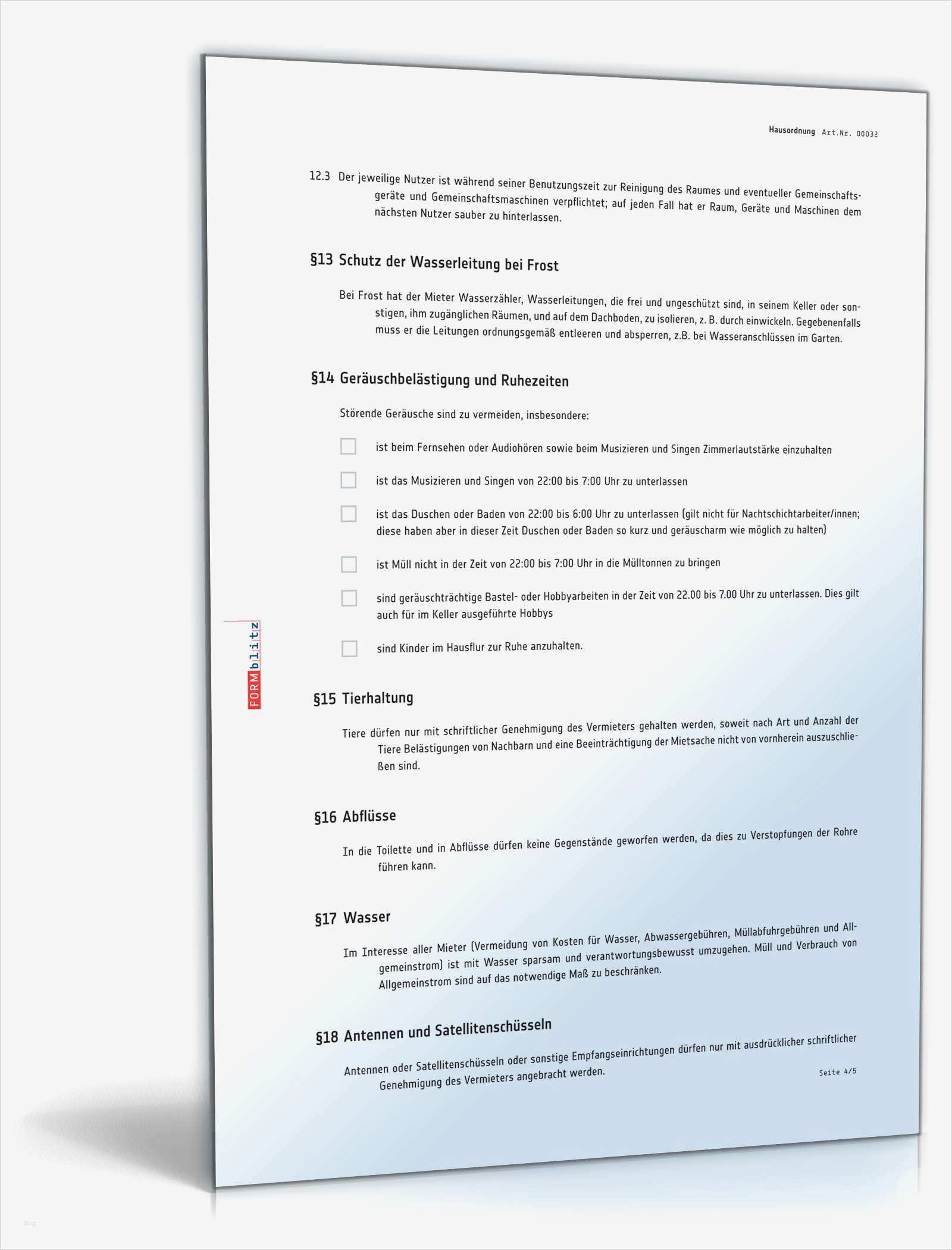 Hausordnung Art.Nr. 00032

12.3 Der jeweilige Nutzer ist während seiner Benutzungszeit zur Reinigung des Raumes und eventueller Gemeinschaftsgeräte und Gemeinschaftsmaschinen verpflichtet; auf jeden Fall hat er Raum, Geräte und Maschinen dem nächsten Nutzer sauber zu hinterlassen.

§13 Schutz der Wasserleitung bei Frost

Bei Frost hat der Mieter Wasserzähler, Wasserleitungen, die frei und ungeschützt sind, in seinem Keller oder sonstigen, ihm zugänglichen Räumen, und auf dem Dachboden, zu isolieren, z. B. durch einwickeln. Gegebenenfalls muss er die Leitungen ordnungsgemäß entleeren und absperren, z.B. bei Wasseranschlüssen im Garten.

§14 Geräuschbelästigung und Ruhezeiten

Störende Geräusche sind zu vermeiden, insbesondere:

ist beim Fernsehen oder Audiohören sowie beim Musizieren und Singen Zimmerlautstärke einzuhalten

ist das Musizieren und Singen von 22:00 bis 7:00 Uhr zu unterlassen

ist das Duschen oder Baden von 22:00 bis 6:00 Uhr zu unterlassen (gilt nicht für Nachtschichtarbeiter/innen; diese haben aber in dieser Zeit Duschen oder Baden so kurz und geräuscharm wie möglich zu halten)

ist Müll nicht in der Zeit von 22:00 bis 7:00 Uhr in die Mülltonnen zu bringen

sind geräuschträchtige Bastel- oder Hobbyarbeiten in der Zeit von 22.00 bis 7.00 Uhr zu unterlassen. Dies gilt auch für im Keller ausgeführte Hobbys

sind Kinder im Hausflur zur Ruhe anzuhalten.

FORMblitz

§15 Tierhaltung

Tiere dürfen nur mit schriftlicher Genehmigung des Vermieters gehalten werden, soweit nach Art und Anzahl der Tiere Belästigungen von Nachbarn und eine Beeinträchtigung der Mietsache nicht von vornherein auszuschließen sind.

§16 Abflüsse

In die Toilette und in Abflüsse dürfen keine Gegenstände geworfen werden, da dies zu Verstopfungen der Rohre führen kann.

§17 Wasser

Im Interesse aller Mieter (Vermeidung von Kosten für Wasser, Abwassergebühren, Müllabfuhrgebühren und Allgemeinstrom) ist mit Wasser sparsam und verantwortungsbewusst umzugehen. Müll und Verbrauch von Allgemeinstrom sind auf das notwendige Maß zu beschränken.

§18 Antennen und Satellitenschüsseln

Antennen oder Satellitenschüsseln oder sonstige Empfangseinrichtungen dürfen nur mit ausdrücklicher schriftlicher Genehmigung des Vermieters angebracht werden.

Seite 4/5